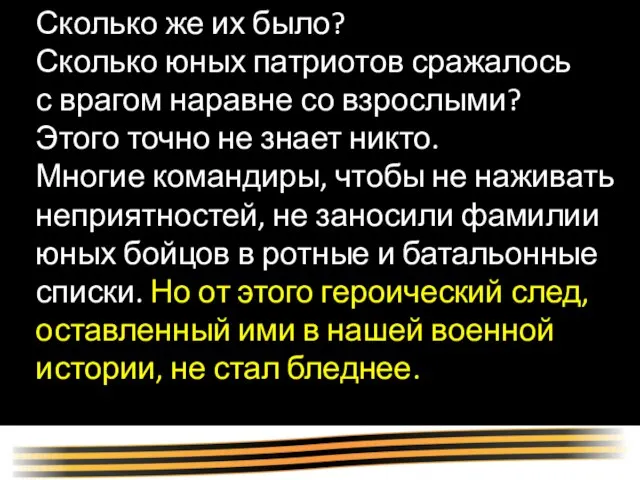 Сколько же их было?
Сколько юных патриотов сражалось с врагом наравне со взрослыми?
Этого точно не знает никто.
Многие командиры, чтобы не наживать неприятностей, не заносили фамилии юных бойцов в ротные и батальонные списки. Но от этого героический след, оставленный ими в нашей военной истории, не стал бледнее.